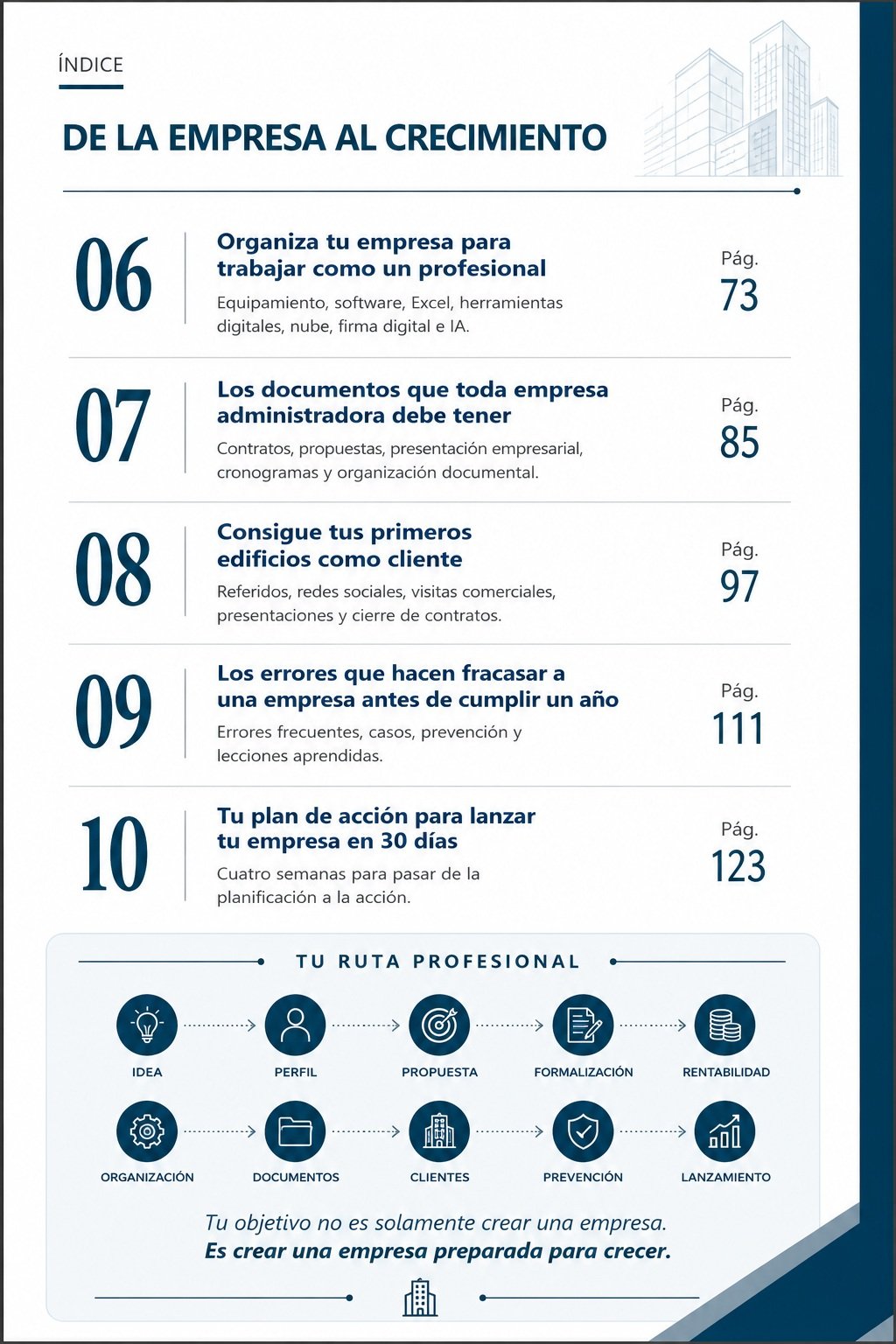 ÍNDICE

DE LA EMPRESA AL CRECIMIENTO

06
Organiza tu empresa para trabajar como un profesional
Equipamiento, software, Excel, herramientas digitales, nube, firma digital e IA.
Pág. 73

07
Los documentos que toda empresa administradora debe tener
Contratos, propuestas, presentación empresarial, cronogramas y organización documental.
Pág. 85

08
Consigue tus primeros edificios como cliente
Referidos, redes sociales, visitas comerciales, presentaciones y cierre de contratos.
Pág. 97

09
Los errores que hacen fracasar a una empresa antes de cumplir un año
Errores frecuentes, casos, prevención y lecciones aprendidas.
Pág. 111

10
Tu plan de acción para lanzar tu empresa en 30 días
Cuatro semanas para pasar de la planificación a la acción.
Pág. 123

TU RUTA PROFESIONAL

IDEA
PERFIL
PROPUESTA
FORMALIZACIÓN
RENTABILIDAD
ORGANIZACIÓN
DOCUMENTOS
CLIENTES
PREVENCIÓN
LANZAMIENTO

Tu objetivo no es solamente crear una empresa.
Es crear una empresa preparada para crecer.